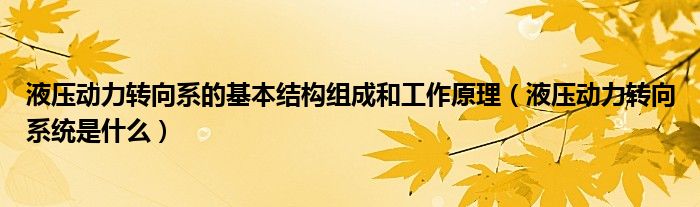 液压动力转向系的基本结构组成和工作原理（液压动力转向系统是什么）